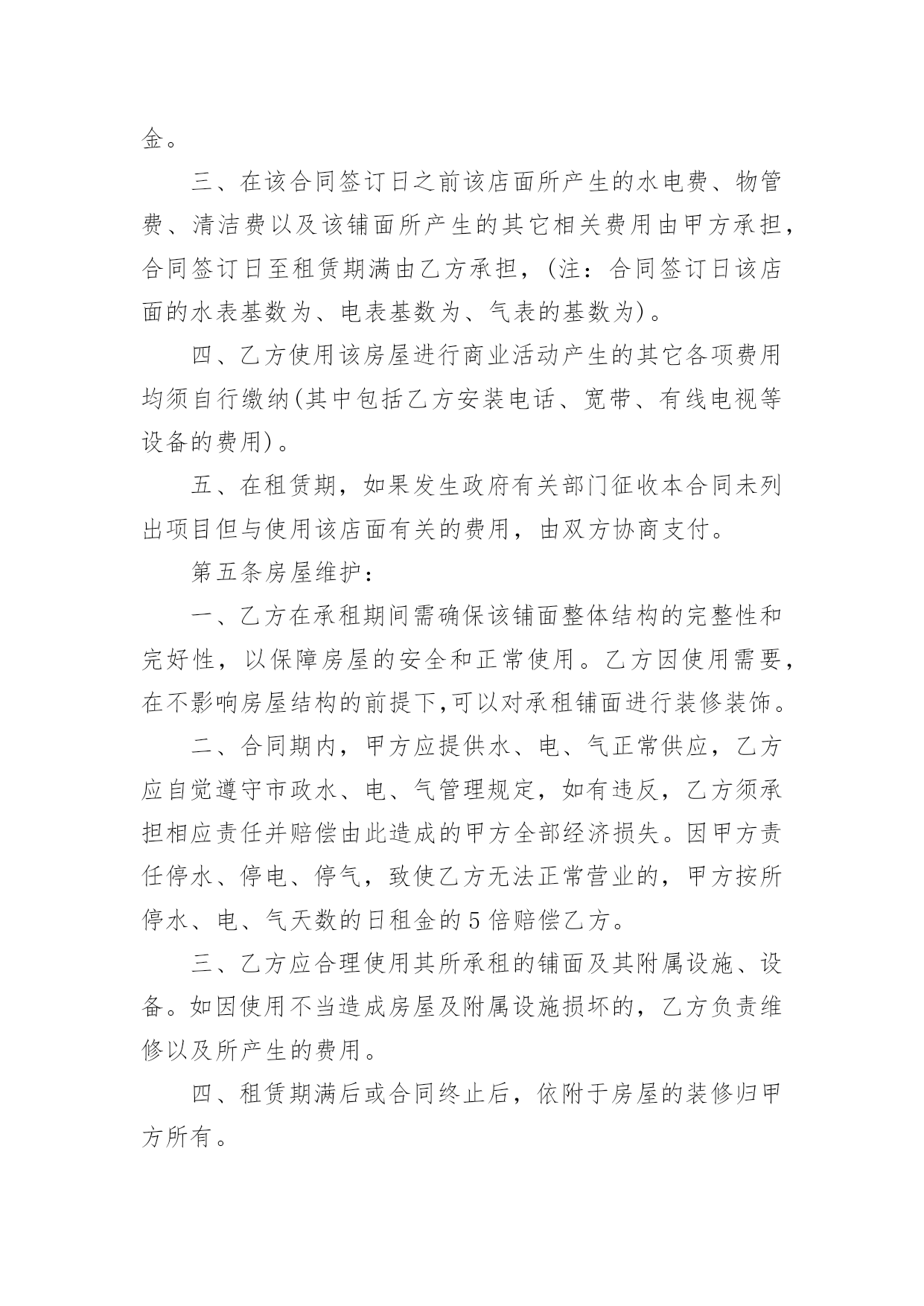 金。

三、在该合同签订日之前该店面所产生的水电费、物管费、清洁费以及该铺面所产生的其它相关费用由甲方承担，合同签订日至租赁期满由乙方承担，(注：合同签订日该店面的水表基数为、电表基数为、气表的基数为)。

四、乙方使用该房屋进行商业活动产生的其它各项费用均须自行缴纳(其中包括乙方安装电话、宽带、有线电视等设备的费用)。

五、在租赁期，如果发生政府有关部门征收本合同未列出项目但与使用该店面有关的费用，由双方协商支付。

第五条房屋维护：

一、乙方在承租期间需确保该铺面整体结构的完整性和完好性，以保障房屋的安全和正常使用。乙方因使用需要，在不影响房屋结构的前提下,可以对承租铺面进行装修装饰。

二、合同期内，甲方应提供水、电、气正常供应，乙方应自觉遵守市政水、电、气管理规定，如有违反，乙方须承担相应责任并赔偿由此造成的甲方全部经济损失。因甲方责任停水、停电、停气，致使乙方无法正常营业的，甲方按所停水、电、气天数的日租金的5倍赔偿乙方。

三、乙方应合理使用其所承租的铺面及其附属设施、设备。如因使用不当造成房屋及附属设施损坏的，乙方负责维修以及所产生的费用。

四、租赁期满后或合同终止后，依附于房屋的装修归甲方所有。